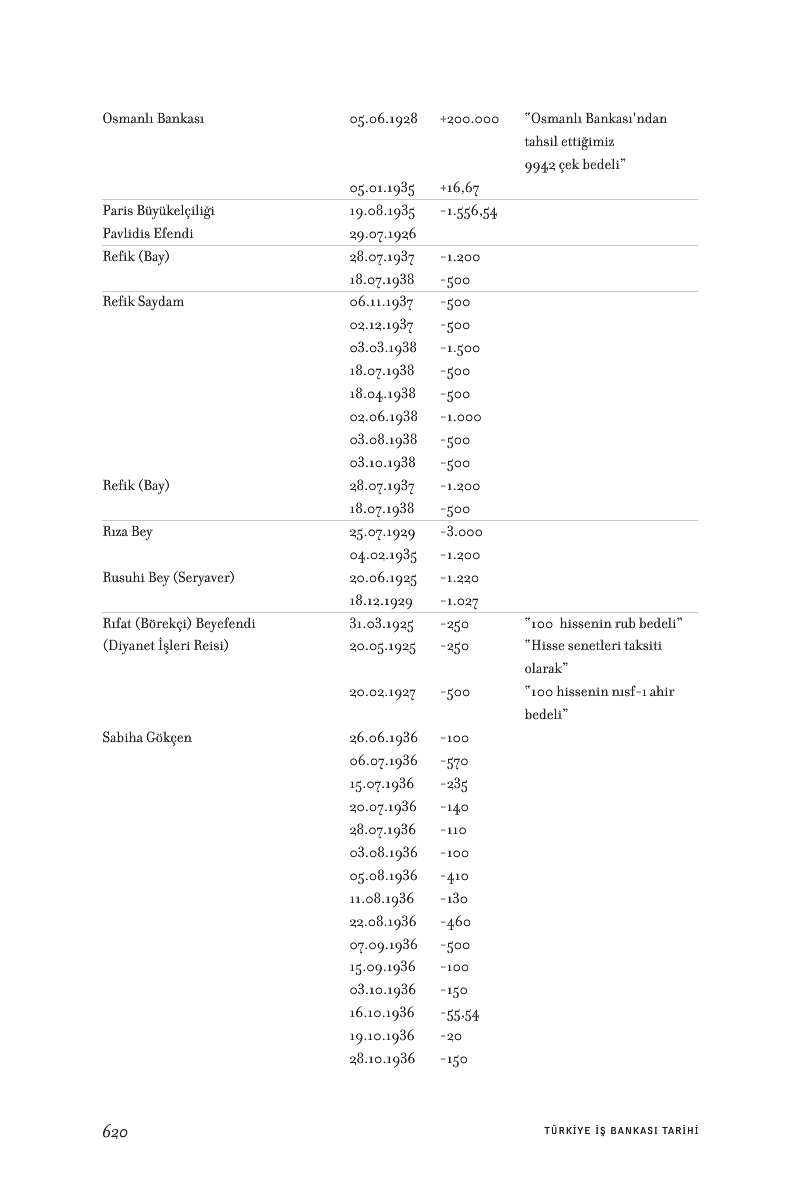 | | | | |
|---|---|---|---|
| Osmanlı Bankası | 05.06.1928 | +200.000 | "Osmanlı Bankası'ndan tahsil ettiğimiz 9942 çek bedeli" |
| | 05.01.1935 | +16,67 | |
| Paris Büyükelçiliği | 19.08.1935 | -1.556,54 | |
| Pavlidis Efendi | 29.07.1926 | | |
| Refik (Bay) | 28.07.1937 | -1.200 | |
| | 18.07.1938 | -500 | |
| Refik Saydam | 06.11.1937 | -500 | |
| | 02.12.1937 | -500 | |
| | 03.03.1938 | -1.500 | |
| | 18.07.1938 | -500 | |
| | 18.04.1938 | -500 | |
| | 02.06.1938 | -1.000 | |
| | 03.08.1938 | -500 | |
| | 03.10.1938 | -500 | |
| Refik (Bay) | 28.07.1937 | -1.200 | |
| | 18.07.1938 | -500 | |
| Rıza Bey | 25.07.1929 | -3.000 | |
| | 04.02.1935 | -1.200 | |
| Rusuhi Bey (Seryaver) | 20.06.1925 | -1.220 | |
| | 18.12.1929 | -1.027 | |
| Rıfat (Börekçi) Beyefendi | 31.03.1925 | -250 | "100 hissenin rub bedeli" |
| (Diyanet İşleri Reisi) | 20.05.1925 | -250 | "Hisse senetleri taksiti olarak" |
| | 20.02.1927 | -500 | "100 hissenin nısf-ı ahir bedeli" |
| Sabiha Gökçen | 26.06.1936 | -100 | |
| | 06.07.1936 | -570 | |
| | 15.07.1936 | -235 | |
| | 20.07.1936 | -140 | |
| | 28.07.1936 | -110 | |
| | 03.08.1936 | -100 | |
| | 05.08.1936 | -410 | |
| | 11.08.1936 | -130 | |
| | 22.08.1936 | -460 | |
| | 07.09.1936 | -500 | |
| | 15.09.1936 | -100 | |
| | 03.10.1936 | -150 | |
| | 16.10.1936 | -55,54 | |
| | 19.10.1936 | -20 | |
| | 28.10.1936 | -150 | |

620 TÜRKİYE İŞ BANKASI TARİHİ